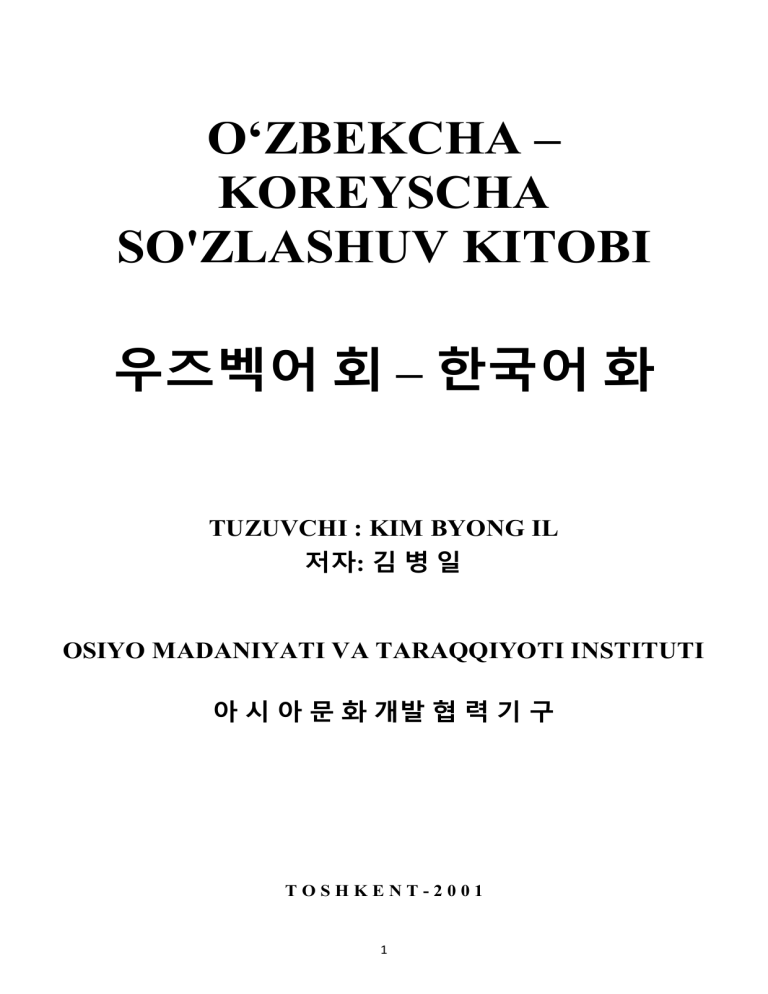 O'ZBEKCHA –
KOREYSCHA
SO'ZLASHUV KITOBI

우즈벡어 회 – 한국어 화

TUZUVCHI : KIM BYONG IL
저자: 김 병 일

OSIYO MADANIYATI VA TARAQQIYOTI INSTITUTI

아 시 아 문 화 개발 협 력 기 구

T O S H K E N T - 2 0 0 1

1